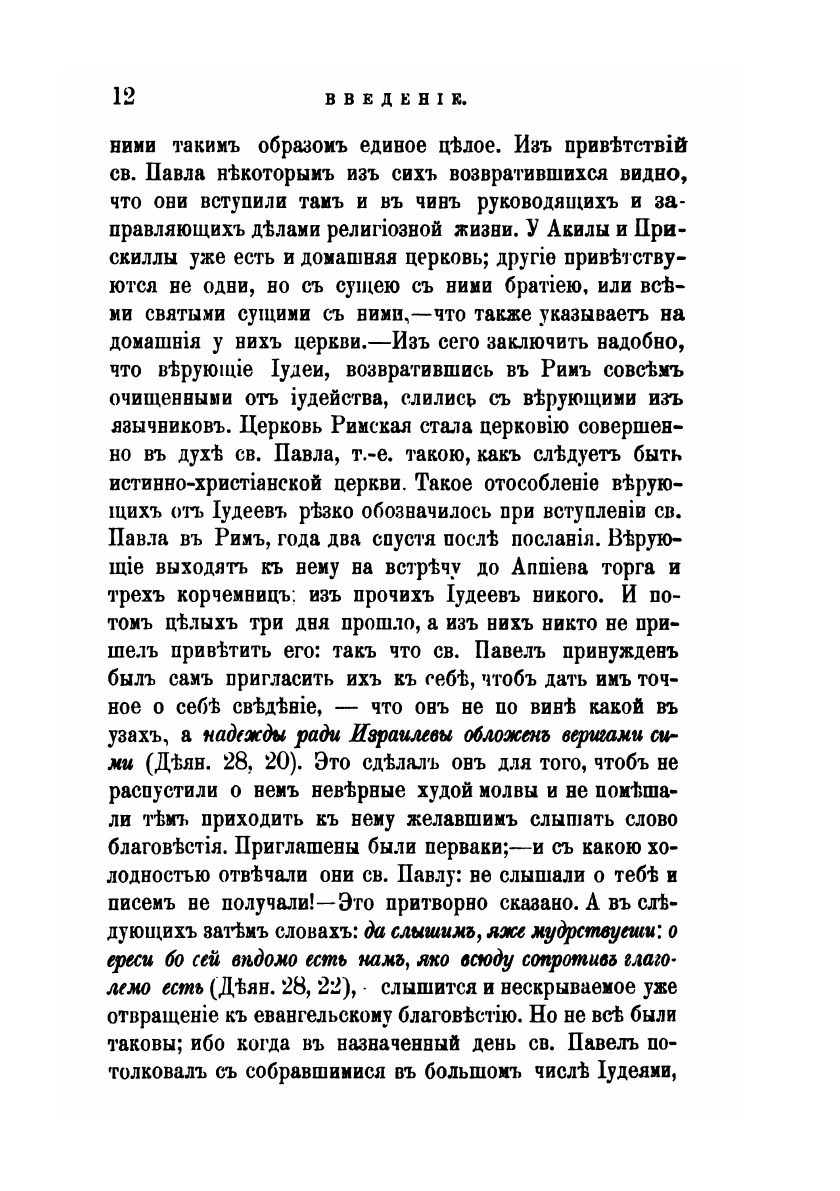 12 ВВЕДЕНІЕ.

ними такимъ образомъ единое цѣлое. Изъ привѣтствій св. Павла нѣкоторымъ изъ сихъ возвратившихся видно, что они вступили тамъ и въ чинъ руководящихъ и заправляющихъ дѣлами религіозной жизни. У Акилы и Прискиллы уже есть и домашняя церковь; другіе привѣтствуются не одни, но съ сущею съ ними братіею, или всѣми святыми сущими съ ними,—что также указываетъ на домашнія у нихъ церкви.—Изъ сего заключить надобно, что вѣрующіе Іудеи, возвратившись въ Римъ совсѣмъ очищенными отъ іудейства, слились съ вѣрующими изъ язычниковъ. Церковь Римская стала церковію совершенно въ духѣ св. Павла, т.-е. такою, какъ слѣдуетъ быть истинно-христіанской церкви. Такое отособленіе вѣрующихъ отъ Іудеевъ рѣзко обозначилось при вступленіи св. Павла въ Римъ, года два спустя послѣ посланія. Вѣрующіе выходятъ къ нему на встрѣчу до Аппіева торга и трехъ корчемницъ: изъ прочихъ Іудеевъ никого. И потомъ цѣлыхъ три дня прошло, а изъ нихъ никто не пришелъ привѣтить его: такъ что св. Павелъ принужденъ былъ самъ пригласить ихъ къ себѣ, чтобъ дать имъ точное о себѣ свѣдѣніе, — что онъ не по винѣ какой въ узахъ, а надежды ради Израилевы обложенъ веригами сими (Дѣян. 28, 20). Это сдѣлалъ онъ для того, чтобъ не распустили о немъ невѣрные худой молвы и не помѣшали тѣмъ приходить къ нему желавшимъ слышать слово благовѣстія. Приглашены были перваки;—и съ какою холодностью отвѣчали они св. Павлу: не слышали о тебѣ и писемъ не получали!—Это притворно сказано. А въ слѣдующихъ затѣмъ словахъ: да слышимъ, яже мудрствуеши: о ереси бо сей вѣдомо есть намъ, яко всюду сопротивъ глаголемо есть (Дѣян. 28, 22), слышится и нескрываемое уже отвращеніе къ евангельскому благовѣстію. Но не всѣ были таковы; ибо когда въ назначенный день св. Павелъ потолковалъ съ собравшимися въ большомъ числѣ Іудеями,